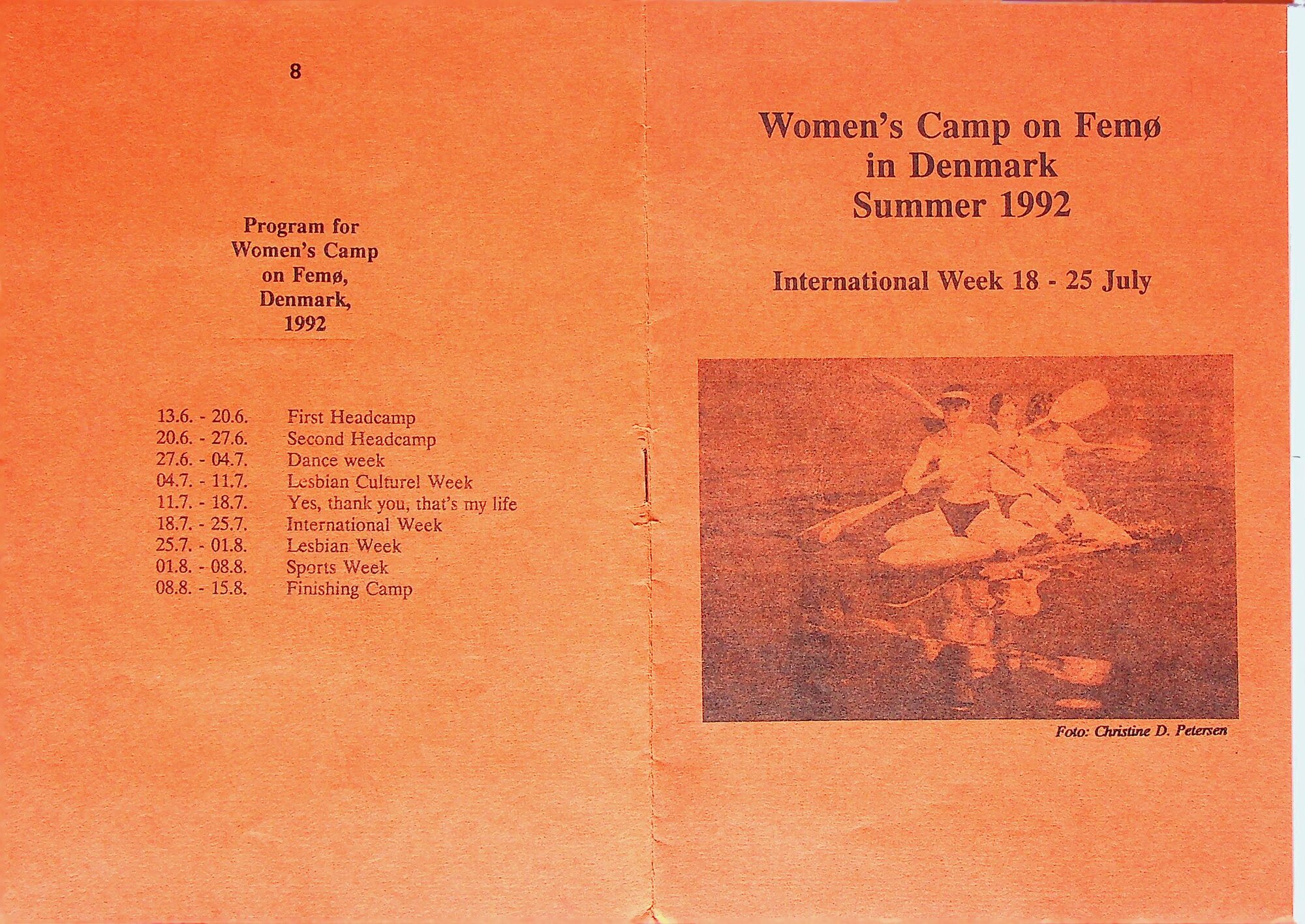 8

Program for
Women's Camp
on Femø,
Denmark,
1992

13.6. - 20.6. First Headcamp
20.6. - 27.6. Second Headcamp
27.6. - 04.7. Dance week
04.7. - 11.7. Lesbian Culturel Week
11.7. - 18.7. Yes, thank you, that's my life
18.7. - 25.7. International Week
25.7. - 01.8. Lesbian Week
01.8. - 08.8. Sports Week
08.8. - 15.8. Finishing Camp

Women's Camp on Femø
in Denmark
Summer 1992

International Week 18 - 25 July

Foto: Christine D. Petersen